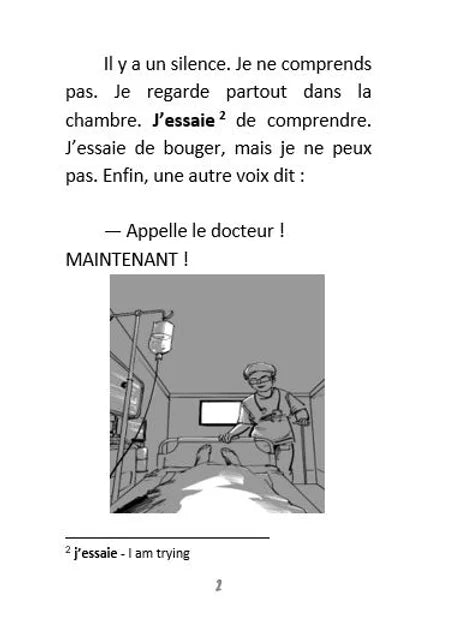 Il y a un silence. Je ne comprends pas. Je regarde partout dans la chambre. **J'essaie** $^2$ de comprendre. J'essaie de bouger, mais je ne peux pas. Enfin, une autre voix dit :

— Appelle le docteur ! MAINTENANT !

$^2$ **j'essaie** - I am trying

2